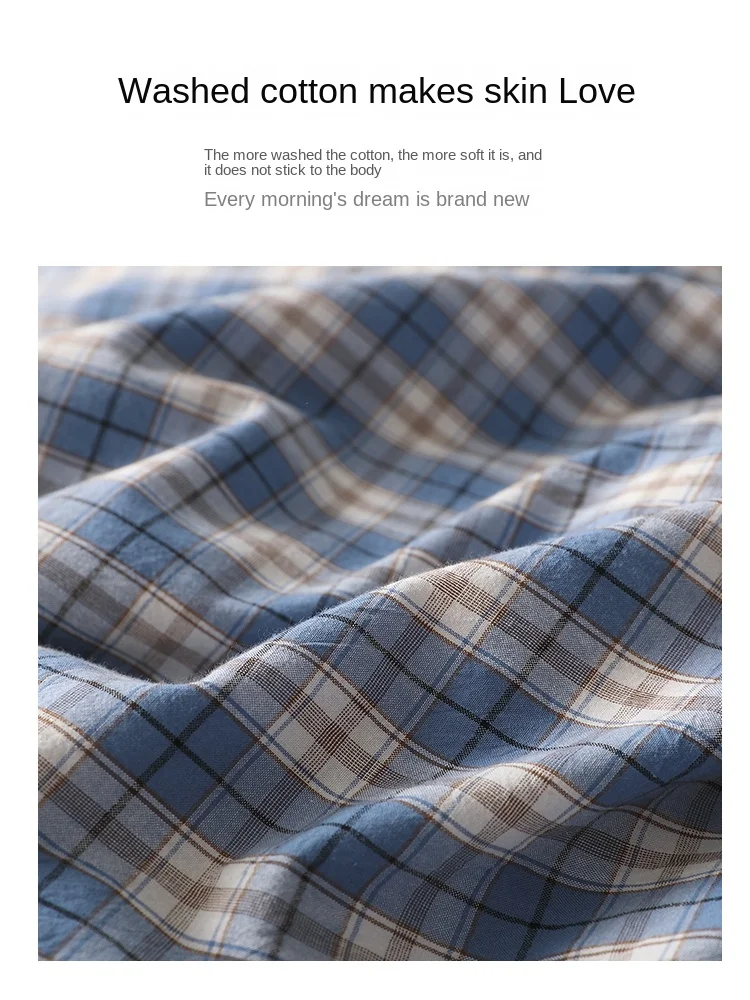 Washed cotton makes skin Love

The more washed the cotton, the more soft it is, and it does not stick to the body

Every morning's dream is brand new